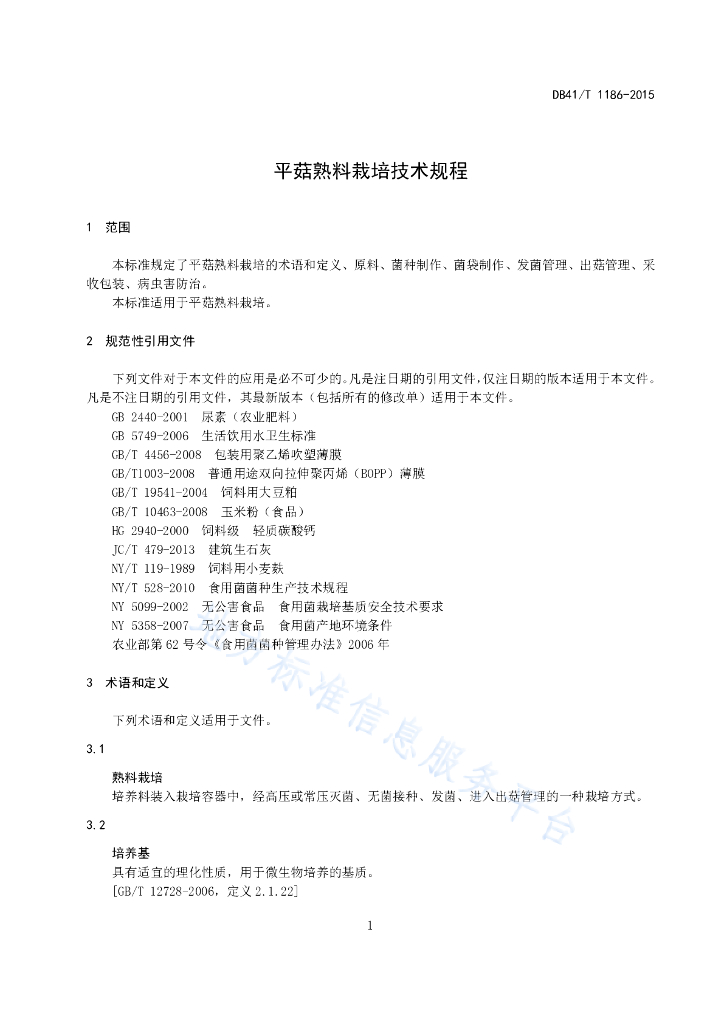 DB41/T 1186-2015

平菇熟料栽培技术规程

1 范围

本标准规定了平菇熟料栽培的术语和定义、原料、菌种制作、菌袋制作、发菌管理、出菇管理、采收包装、病虫害防治。

本标准适用于平菇熟料栽培。

2 规范性引用文件

下列文件对于本文件的应用是必不可少的。凡是注日期的引用文件，仅注日期的版本适用于本文件。凡是不注日期的引用文件，其最新版本（包括所有的修改单）适用于本文件。

GB 2440-2001 尿素（农业肥料）

GB 5749-2006 生活饮用水卫生标准

GB/T 4456-2008 包装用聚乙烯吹塑薄膜

GB/T1003-2008 普通用途双向拉伸聚丙烯（BOPP）薄膜

GB/T 19541-2004 饲料用大豆粕

GB/T 10463-2008 玉米粉（食品）

HG 2940-2000 饲料级 轻质碳酸钙

JC/T 479-2013 建筑生石灰

NY/T 119-1989 饲料用小麦麸

NY/T 528-2010 食用菌菌种生产技术规程

NY 5099-2002 无公害食品 食用菌栽培基质安全技术要求

NY 5358-2007 无公害食品 食用菌产地环境条件

农业部第62号令《食用菌菌种管理办法》2006年

3 术语和定义

下列术语和定义适用于文件。

3.1

熟料栽培

培养料装入栽培容器中，经高压或常压灭菌、无菌接种、发菌、进入出菇管理的一种栽培方式。

3.2

培养基

具有适宜的理化性质，用于微生物培养的基质。

[GB/T 12728-2006，定义2.1.22]

1

标准信息服务平台